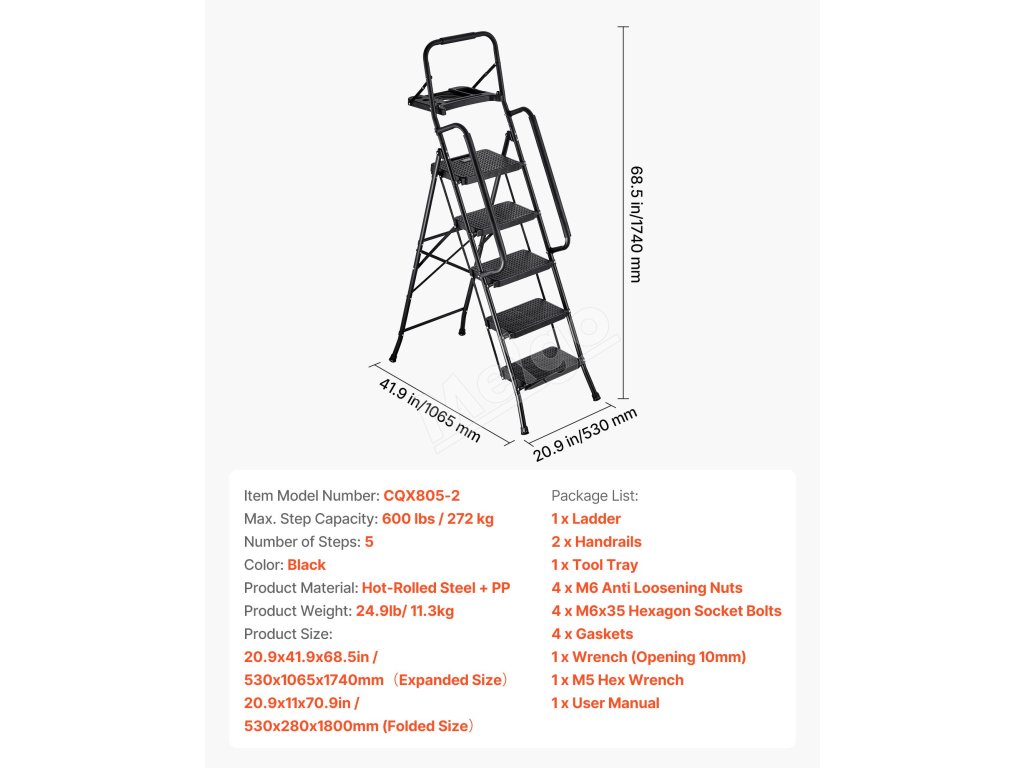 68.5 in/1740 mm

41.9 in/1065 mm

20.9 in/530 mm

Item Model Number: CQX805-2
Max. Step Capacity: 600 lbs / 272 kg
Number of Steps: 5
Color: Black
Product Material: Hot-Rolled Steel + PP
Product Weight: 24.9lb/ 11.3kg
Product Size:
20.9x41.9x68.5in /
530x1065x1740mm（Expanded Size）
20.9x11x70.9in /
530x280x1800mm (Folded Size）

Package List:
1 x Ladder
2 x Handrails
1 x Tool Tray
4 x M6 Anti Loosening Nuts
4 x M6x35 Hexagon Socket Bolts
4 x Gaskets
1 x Wrench (Opening 10mm)
1 x M5 Hex Wrench
1 x User Manual